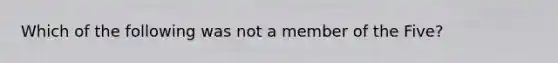 Which of the following was not a member of the Five?